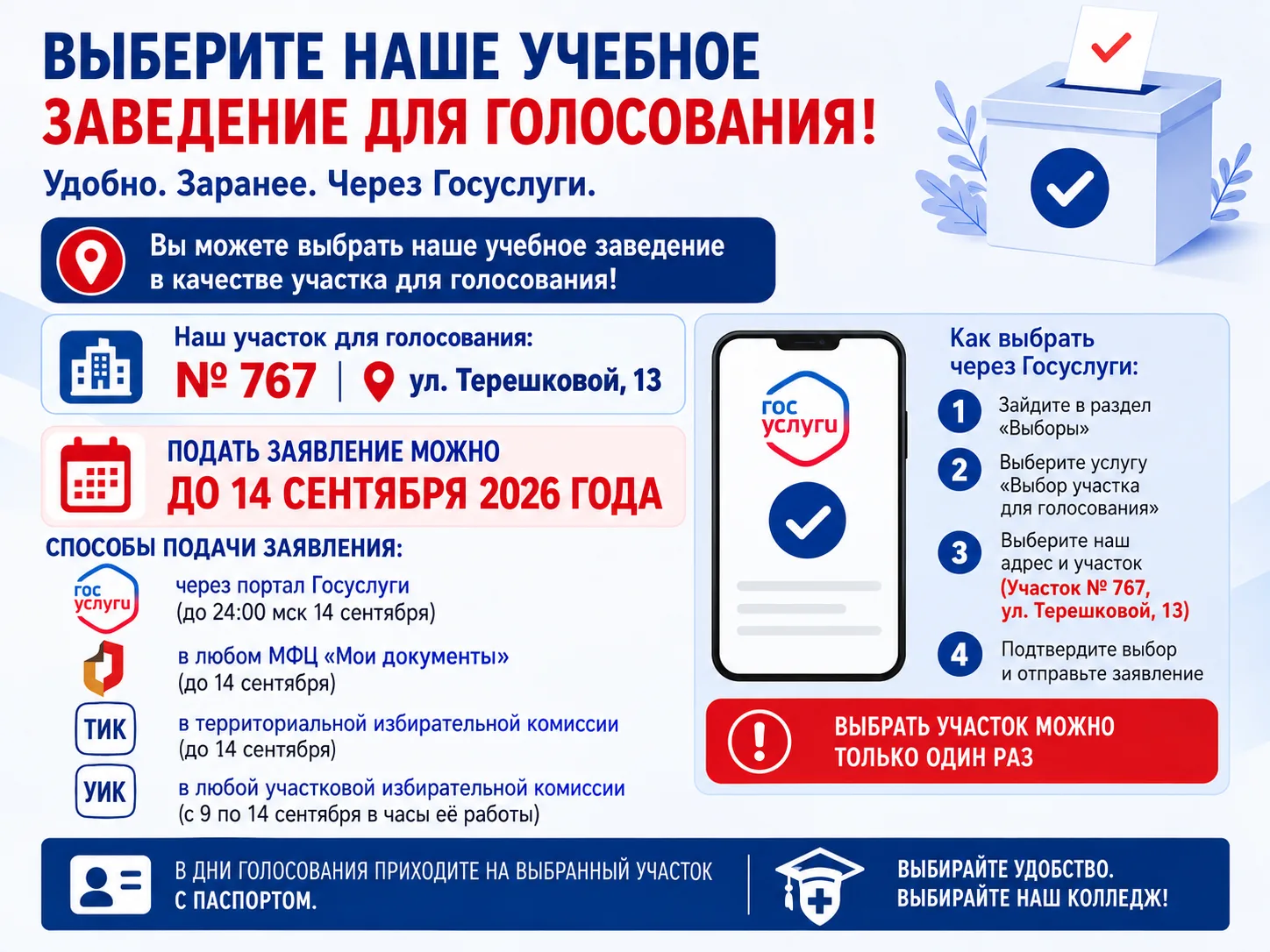 ВЫБЕРИТЕ НАШЕ УЧЕБНОЕ ЗАВЕДЕНИЕ ДЛЯ ГОЛОСОВАНИЯ!

Удобно. Заранее. Через Госуслуги.

Вы можете выбрать наше учебное заведение в качестве участка для голосования!

Наш участок для голосования:
№ 767 | ул. Терешковой, 13

ПОДАТЬ ЗАЯВЛЕНИЕ МОЖНО
ДО 14 СЕНТЯБРЯ 2026 ГОДА

СПОСОБЫ ПОДАЧИ ЗАЯВЛЕНИЯ:

гос услуги
через портал Госуслуги
(до 24:00 мск 14 сентября)

в любом МФЦ «Мои документы»
(до 14 сентября)

ТИК
в территориальной избирательной комиссии
(до 14 сентября)

УИК
в любой участковой избирательной комиссии
(с 9 по 14 сентября в часы её работы)

гос услуги

Как выбрать через Госуслуги:

1 Зайдите в раздел «Выборы»

2 Выберите услугу «Выбор участка для голосования»

3 Выберите наш адрес и участок (Участок № 767, ул. Терешковой, 13)

4 Подтвердите выбор и отправьте заявление

ВЫБРАТЬ УЧАСТОК МОЖНО ТОЛЬКО ОДИН РАЗ

В ДНИ ГОЛОСОВАНИЯ ПРИХОДИТЕ НА ВЫБРАННЫЙ УЧАСТОК С ПАСПОРТОМ.

ВЫБИРАЙТЕ УДОБСТВО.
ВЫБИРАЙТЕ НАШ КОЛЛЕДЖ!